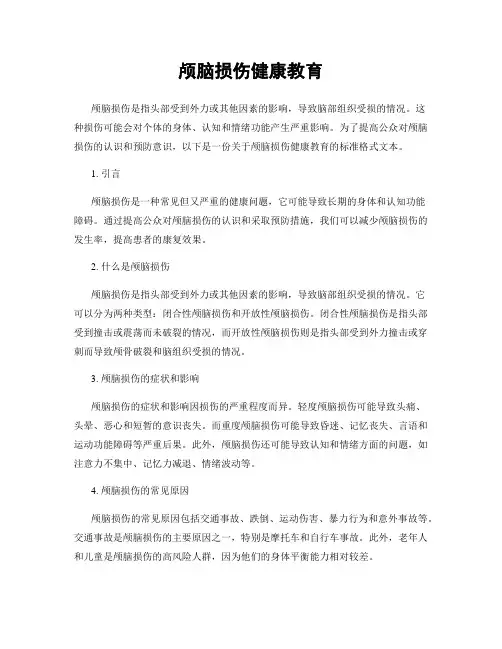 颅脑损伤健康教育

颅脑损伤是指头部受到外力或其他因素的影响，导致脑部组织受损的情况。这种损伤可能会对个体的身体、认知和情绪功能产生严重影响。为了提高公众对颅脑损伤的认识和预防意识，以下是一份关于颅脑损伤健康教育的标准格式文本。

1. 引言

颅脑损伤是一种常见但又严重的健康问题，它可能导致长期的身体和认知功能障碍。通过提高公众对颅脑损伤的认识和采取预防措施，我们可以减少颅脑损伤的发生率，提高患者的康复效果。

2. 什么是颅脑损伤

颅脑损伤是指头部受到外力或其他因素的影响，导致脑部组织受损的情况。它可以分为两种类型：闭合性颅脑损伤和开放性颅脑损伤。闭合性颅脑损伤是指头部受到撞击或震荡而未破裂的情况，而开放性颅脑损伤则是指头部受到外力撞击或穿刺而导致颅骨破裂和脑组织受损的情况。

3. 颅脑损伤的症状和影响

颅脑损伤的症状和影响因损伤的严重程度而异。轻度颅脑损伤可能导致头痛、头晕、恶心和短暂的意识丧失。而重度颅脑损伤可能导致昏迷、记忆丧失、言语和运动功能障碍等严重后果。此外，颅脑损伤还可能导致认知和情绪方面的问题，如注意力不集中、记忆力减退、情绪波动等。

4. 颅脑损伤的常见原因

颅脑损伤的常见原因包括交通事故、跌倒、运动伤害、暴力行为和意外事故等。交通事故是颅脑损伤的主要原因之一，特别是摩托车和自行车事故。此外，老年人和儿童是颅脑损伤的高风险人群，因为他们的身体平衡能力相对较差。